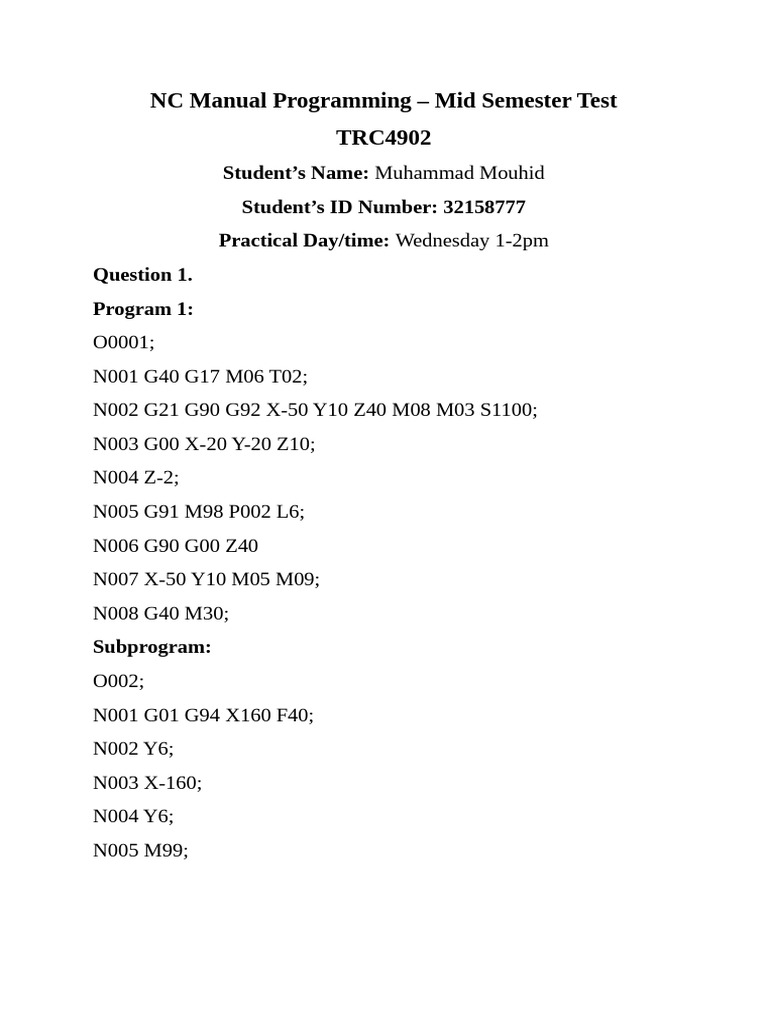 NC Manual Programming – Mid Semester Test

TRC4902

Student's Name: Muhammad Mouhid

Student's ID Number: 32158777

Practical Day/time: Wednesday 1-2pm

Question 1.

Program 1:

O0001;

N001 G40 G17 M06 T02;

N002 G21 G90 G92 X-50 Y10 Z40 M08 M03 S1100;

N003 G00 X-20 Y-20 Z10;

N004 Z-2;

N005 G91 M98 P002 L6;

N006 G90 G00 Z40

N007 X-50 Y10 M05 M09;

N008 G40 M30;

Subprogram:

O002;

N001 G01 G94 X160 F40;

N002 Y6;

N003 X-160;

N004 Y6;

N005 M99;